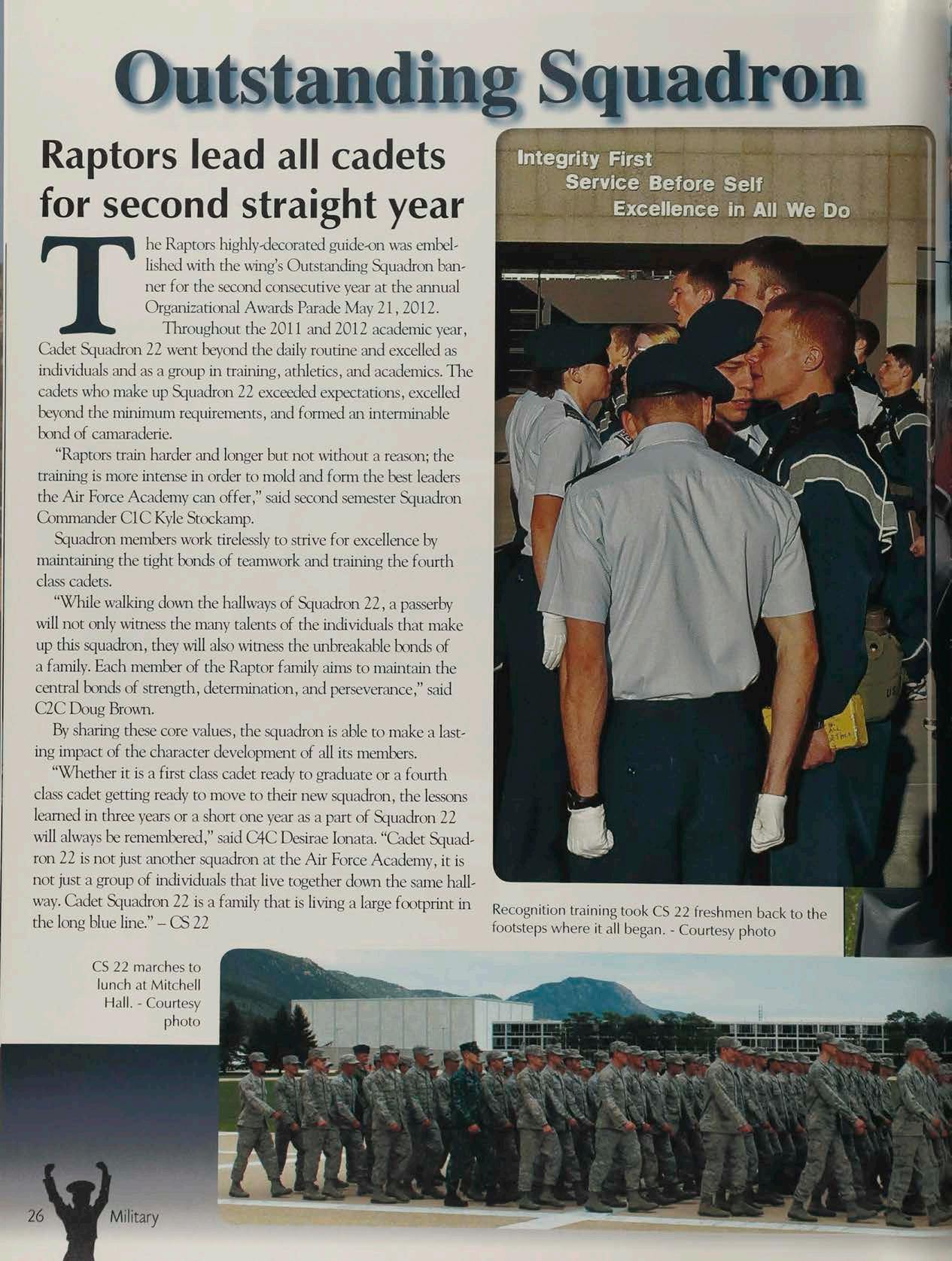 Outstanding Squadron

Raptors lead all cadets for second straight year

The Raptors highly-decorated guide-on was embellished with the wing's Outstanding Squadron banner for the second consecutive year at the annual Organizational Awards Parade May 21, 2012.

Throughout the 2011 and 2012 academic year, Cadet Squadron 22 went beyond the daily routine and excelled as individuals and as a group in training, athletics, and academics. The cadets who make up Squadron 22 exceeded expectations, excelled beyond the minimum requirements, and formed an interminable bond of camaraderie.

"Raptors train harder and longer but not without a reason; the training is more intense in order to mold and form the best leaders the Air Force Academy can offer," said second semester Squadron Commander C1C Kyle Stockamp.

Squadron members work tirelessly to strive for excellence by maintaining the tight bonds of teamwork and training the fourth class cadets.

"While walking down the hallways of Squadron 22, a passerby will not only witness the many talents of the individuals that make up this squadron, they will also witness the unbreakable bonds of a family. Each member of the Raptor family aims to maintain the central bonds of strength, determination, and perseverance," said C2C Doug Brown.

By sharing these core values, the squadron is able to make a lasting impact of the character development of all its members.

"Whether it is a first class cadet ready to graduate or a fourth class cadet getting ready to move to their new squadron, the lessons learned in three years or a short one year as a part of Squadron 22 will always be remembered," said C4C Desirae Ionata. "Cadet Squadron 22 is not just another squadron at the Air Force Academy, it is not just a group of individuals that live together down the same hallway. Cadet Squadron 22 is a family that is living a large footprint in the long blue line." – CS 22

Integrity First
Service Before Self
Excellence in All We Do

Recognition training took CS 22 freshmen back to the footsteps where it all began. - Courtesy photo

CS 22 marches to lunch at Mitchell Hall. - Courtesy photo

26 Military